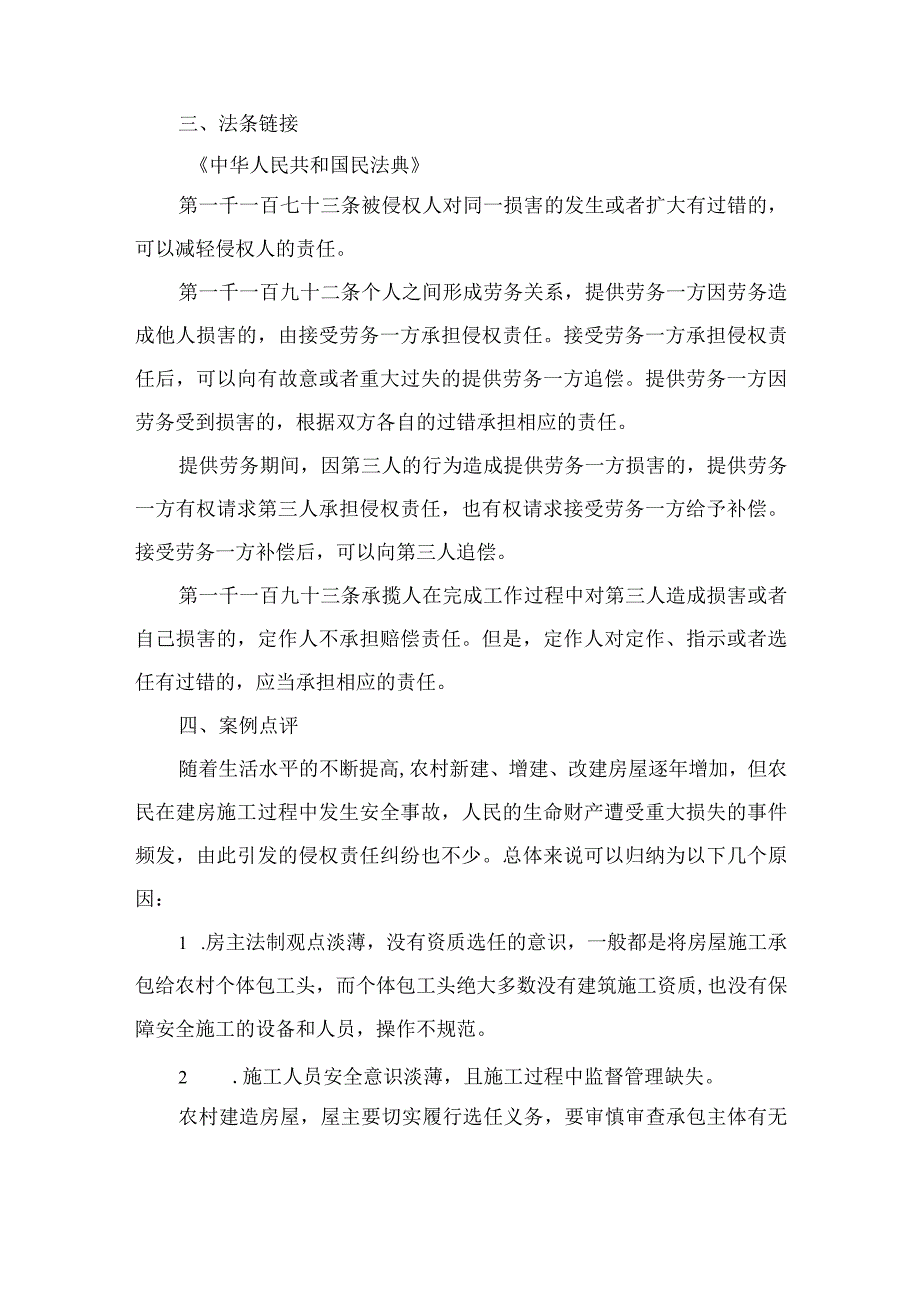 三、法条链接

《中华人民共和国民法典》

第一千一百七十三条被侵权人对同一损害的发生或者扩大有过错的，可以减轻侵权人的责任。

第一千一百九十二条个人之间形成劳务关系，提供劳务一方因劳务造成他人损害的，由接受劳务一方承担侵权责任。接受劳务一方承担侵权责任后，可以向有故意或者重大过失的提供劳务一方追偿。提供劳务一方因劳务受到损害的，根据双方各自的过错承担相应的责任。

提供劳务期间，因第三人的行为造成提供劳务一方损害的，提供劳务一方有权请求第三人承担侵权责任，也有权请求接受劳务一方给予补偿。接受劳务一方补偿后，可以向第三人追偿。

第一千一百九十三条承揽人在完成工作过程中对第三人造成损害或者自己损害的，定作人不承担赔偿责任。但是，定作人对定作、指示或者选任有过错的，应当承担相应的责任。

四、案例点评

随着生活水平的不断提高,农村新建、增建、改建房屋逐年增加，但农民在建房施工过程中发生安全事故，人民的生命财产遭受重大损失的事件频发，由此引发的侵权责任纠纷也不少。总体来说可以归纳为以下几个原因：

1 .房主法制观点淡薄，没有资质选任的意识，一般都是将房屋施工承包给农村个体包工头，而个体包工头绝大多数没有建筑施工资质,也没有保障安全施工的设备和人员，操作不规范。

2 .施工人员安全意识淡薄，且施工过程中监督管理缺失。

农村建造房屋，屋主要切实履行选任义务，要审慎审查承包主体有无